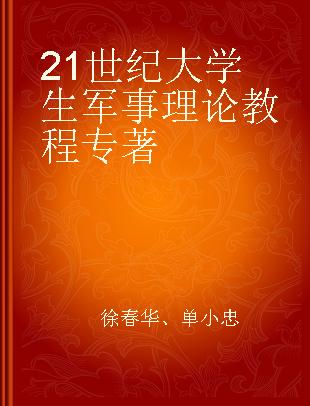 21世纪大学生军事理论教程专著

徐春华、单小忠